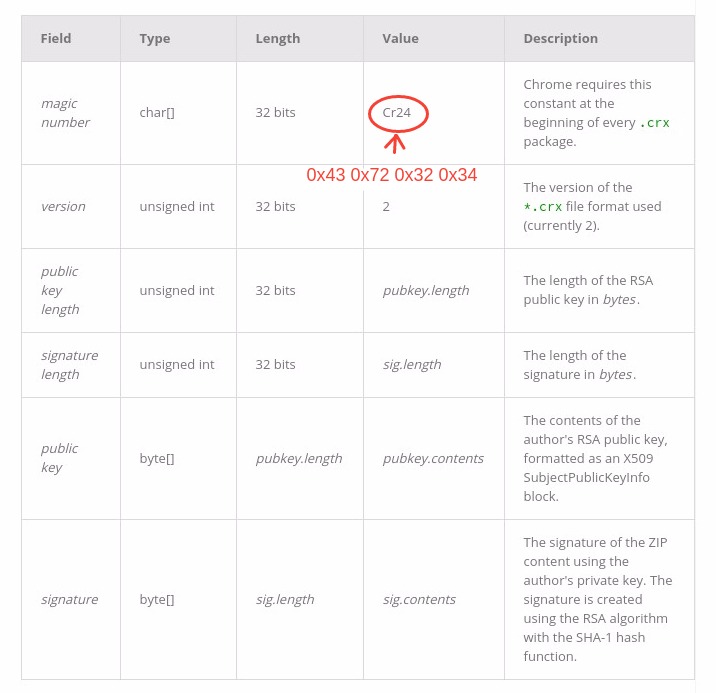 | Field | Type | Length | Value | Description |
|---|---|---|---|---|
| magic number | char[] | 32 bits | Cr24 | Chrome requires this constant at the beginning of every .crx package. |
| version | unsigned int | 32 bits | 2 | The version of the *.crx file format used (currently 2). |
| public key length | unsigned int | 32 bits | pubkey.length | The length of the RSA public key in bytes. |
| signature length | unsigned int | 32 bits | sig.length | The length of the signature in bytes. |
| public key | byte[] | pubkey.length | pubkey.contents | The contents of the author's RSA public key, formatted as an X509 SubjectPublicKeyInfo block. |
| signature | byte[] | sig.length | sig.contents | The signature of the ZIP content using the author's private key. The signature is created using the RSA algorithm with the SHA-1 hash function. |

0x43 0x72 0x32 0x34